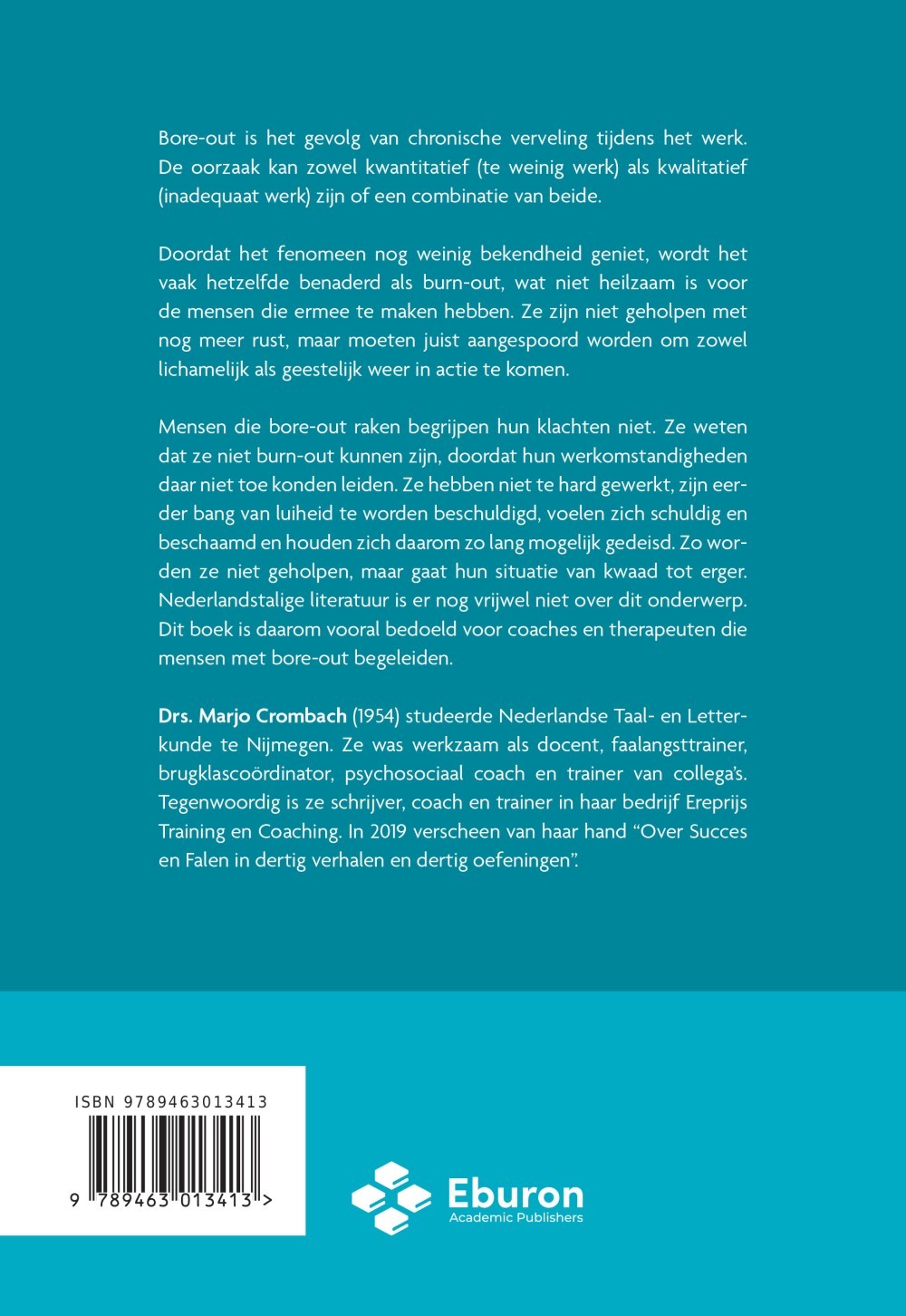 Bore-out is het gevolg van chronische verveling tijdens het werk. De oorzaak kan zowel kwantitatief (te weinig werk) als kwalitatief (inadequaat werk) zijn of een combinatie van beide.

Doordat het fenomeen nog weinig bekendheid geniet, wordt het vaak hetzelfde benaderd als burn-out, wat niet heilzaam is voor de mensen die ermee te maken hebben. Ze zijn niet geholpen met nog meer rust, maar moeten juist aangespoord worden om zowel lichamelijk als geestelijk weer in actie te komen.

Mensen die bore-out raken begrijpen hun klachten niet. Ze weten dat ze niet burn-out kunnen zijn, doordat hun werkomstandigheden daar niet toe konden leiden. Ze hebben niet te hard gewerkt, zijn eerder bang van luiheid te worden beschuldigd, voelen zich schuldig en beschaamd en houden zich daarom zo lang mogelijk gedeisd. Zo worden ze niet geholpen, maar gaat hun situatie van kwaad tot erger. Nederlandstalige literatuur is er nog vrijwel niet over dit onderwerp. Dit boek is daarom vooral bedoeld voor coaches en therapeuten die mensen met bore-out begeleiden.

Drs. Marjo Crombach (1954) studeerde Nederlandse Taal- en Letterkunde te Nijmegen. Ze was werkzaam als docent, faalangsttrainer, brugklascoördinator, psychosociaal coach en trainer van collega's. Tegenwoordig is ze schrijver, coach en trainer in haar bedrijf Ereprijs Training en Coaching. In 2019 verscheen van haar hand "Over Succes en Falen in dertig verhalen en dertig oefeningen".

ISBN 9789463013413

9 789463 013413 >

Eburon
Academic Publishers